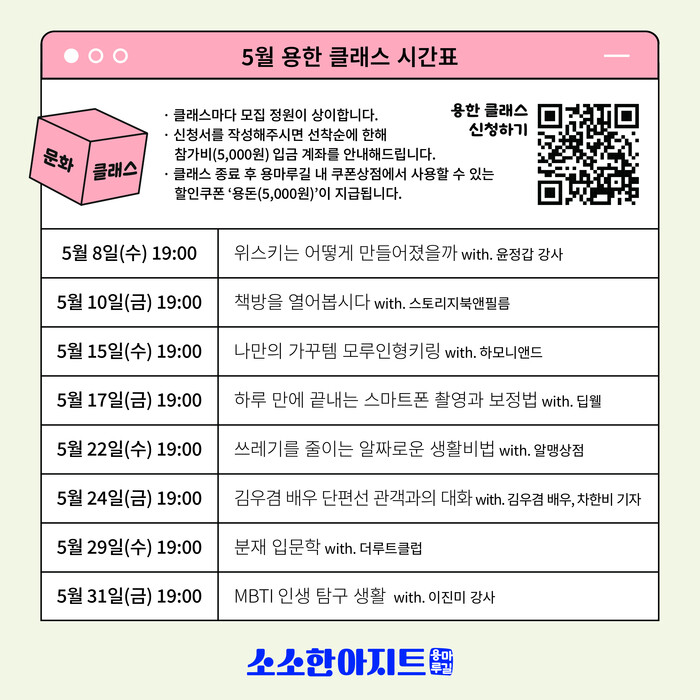 5월 용한 클래스 시간표

문화 클래스

· 클래스마다 모집 정원이 상이합니다.
· 신청서를 작성해주시면 선착순에 한해 참가비(5,000원) 입금 계좌를 안내해드립니다.
· 클래스 종료 후 용마루길 내 쿠폰상점에서 사용할 수 있는 할인쿠폰 '용돈(5,000원)'이 지급됩니다.

용한 클래스 신청하기

| 5월 8일(수) 19:00 | 위스키는 어떻게 만들어졌을까 with. 윤정갑 강사 |
|---|---|
| 5월 10일(금) 19:00 | 책방을 열어봅시다 with. 스토리지북앤필름 |
| 5월 15일(수) 19:00 | 나만의 가꾸템 모루인형키링 with. 하모니앤드 |
| 5월 17일(금) 19:00 | 하루 만에 끝내는 스마트폰 촬영과 보정법 with. 딥웰 |
| 5월 22일(수) 19:00 | 쓰레기를 줄이는 알짜로운 생활비법 with. 알맹상점 |
| 5월 24일(금) 19:00 | 김우겸 배우 단편선 관객과의 대화 with. 김우겸 배우, 차한비 기자 |
| 5월 29일(수) 19:00 | 분재 입문학 with. 더루트클럽 |
| 5월 31일(금) 19:00 | MBTI 인생 탐구 생활 with. 이진미 강사 |

소소한아지트 용마루길